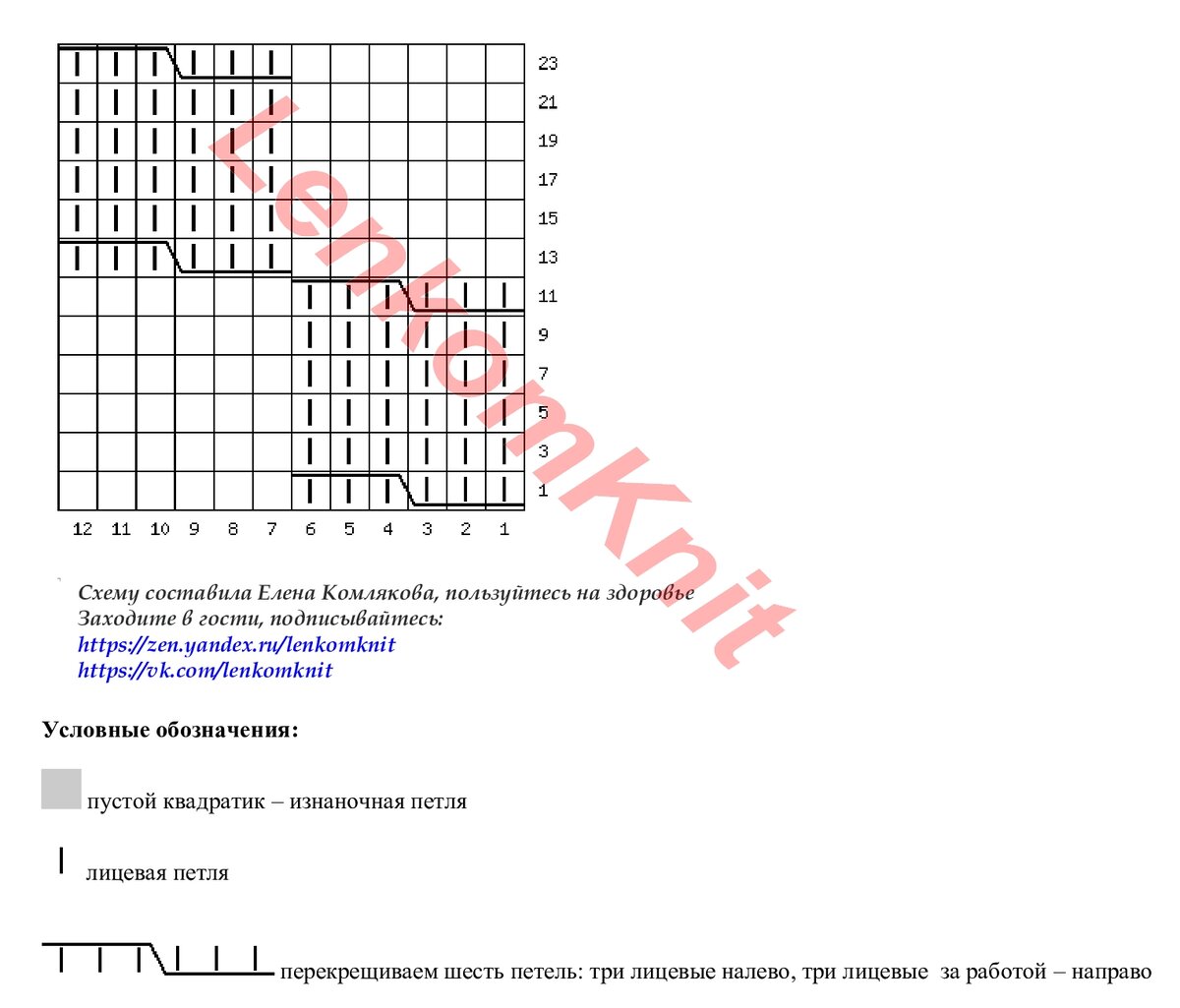 23
21
19
17
15
13
11
9
7
5
3
1

12 11 10 9 8 7 6 5 4 3 2 1

LenkomKnit

Схему составила Елена Комлякова, пользуйтесь на здоровье
Заходите в гости, подписывайтесь:
https://zen.yandex.ru/lenkomknit
https://vk.com/lenkomknit

Условные обозначения:

пустой квадратик – изнаночная петля

лицевая петля

перекрещиваем шесть петель: три лицевые налево, три лицевые за работой – направо